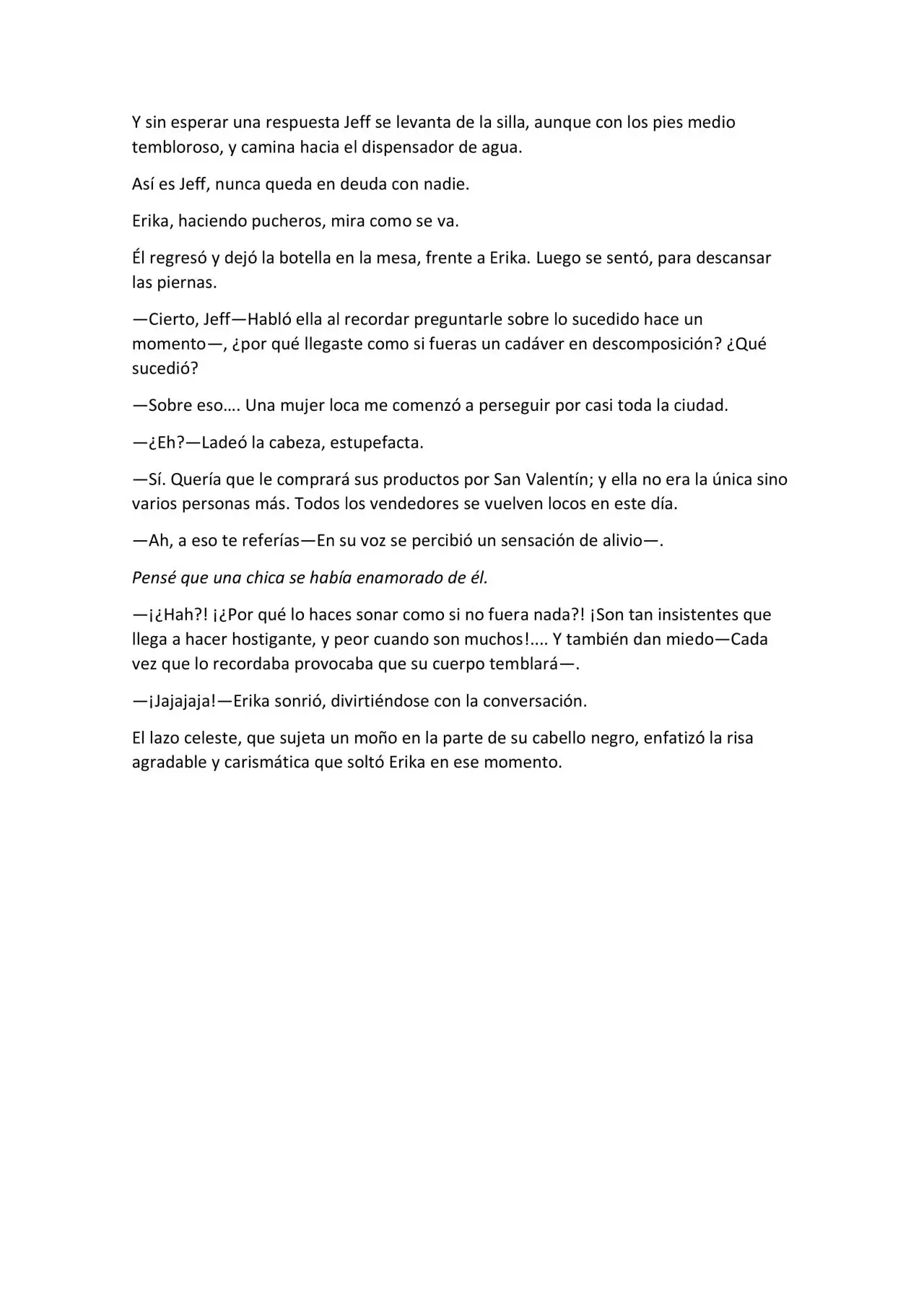 Y sin esperar una respuesta Jeff se levanta de la silla, aunque con los pies medio tembloroso, y camina hacia el dispensador de agua.

Así es Jeff, nunca queda en deuda con nadie.

Erika, haciendo pucheros, mira como se va.

Él regresó y dejó la botella en la mesa, frente a Erika. Luego se sentó, para descansar las piernas.

—Cierto, Jeff—Habló ella al recordar preguntarle sobre lo sucedido hace un momento—, ¿por qué llegaste como si fueras un cadáver en descomposición? ¿Qué sucedió?

—Sobre eso…. Una mujer loca me comenzó a perseguir por casi toda la ciudad.

—¿Eh?—Ladeó la cabeza, estupefacta.

—Sí. Quería que le comprará sus productos por San Valentín; y ella no era la única sino varios personas más. Todos los vendedores se vuelven locos en este día.

—Ah, a eso te referías—En su voz se percibió un sensación de alivio—.

Pensé que una chica se había enamorado de él.

—¡¿Hah?! ¡¿Por qué lo haces sonar como si no fuera nada?! ¡Son tan insistentes que llega a hacer hostigante, y peor cuando son muchos!.... Y también dan miedo—Cada vez que lo recordaba provocaba que su cuerpo temblará—.

—¡Jajajaja!—Erika sonrió, divirtiéndose con la conversación.

El lazo celeste, que sujeta un moño en la parte de su cabello negro, enfatizó la risa agradable y carismática que soltó Erika en ese momento.